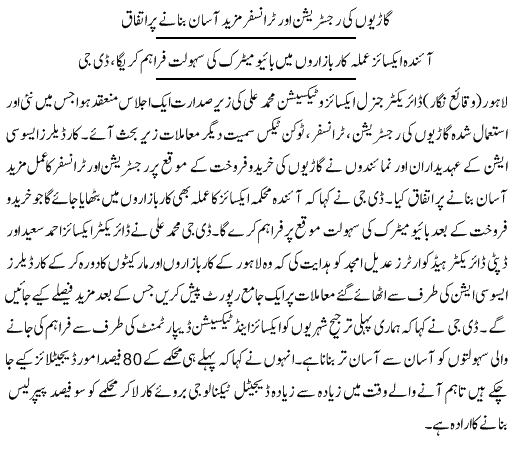 گاڑیوں کی رجسٹریشن اور ٹرانسفر مزید آسان بنانے پر اتفاق

آئندہ ایکسائز عملہ کار بازاروں میں بائیو میٹرک کی سہولت فراہم کریگا، ڈی جی

لاہور (وقائع نگار) ڈائریکٹر جنرل ایکسائز و ٹیکسیشن محمد علی کی زیر صدارت ایک اجلاس منعقد ہوا جس میں نئی اور استعمال شدہ گاڑیوں کی رجسٹریشن، ٹرانسفر، ٹوکن ٹیکس سمیت دیگر معاملات زیر بحث آئے۔ کار ڈیلرز ایسوسی ایشن کے عہدیداران اور نمائندوں نے گاڑیوں کی خرید و فروخت کے موقع پر رجسٹریشن اور ٹرانسفر کا عمل مزید آسان بنانے پر اتفاق کیا۔ ڈی جی نے کہا کہ آئندہ محکمہ ایکسائز کا عملہ بھی کار بازاروں میں بٹھایا جائے گا جو خرید و فروخت کے بعد بائیو میٹرک کی سہولت موقع پر فراہم کرے گا۔ ڈی جی محمد علی نے ڈائریکٹر ایکسائز احمد سعید اور ڈپٹی ڈائریکٹر ہیڈ کوارٹرز عدیل امجد کو ہدایت کی کہ وہ لاہور کے کار بازاروں اور مارکیٹوں کا دورہ کر کے کار ڈیلرز ایسوسی ایشن کی طرف سے اٹھائے گئے معاملات پر ایک جامع رپورٹ پیش کریں جس کے بعد مزید فیصلے کیے جائیں گے۔ ڈی جی نے کہا کہ ہماری پہلی ترجیح شہریوں کو ایکسائز اینڈ ٹیکسیشن ڈیپارٹمنٹ کی طرف سے فراہم کی جانے والی سہولتوں کو آسان سے آسان تر بنانا ہے۔ انہوں نے کہا کہ پہلے ہی محکمے کے 80 فیصد امور ڈیجیٹلائز کیے جا چکے ہیں تاہم آنے والے وقت میں زیادہ سے زیادہ ڈیجیٹل ٹیکنالوجی بروئے کار لا کر محکمے کو سو فیصد پیپر لیس بنانے کا ارادہ ہے۔